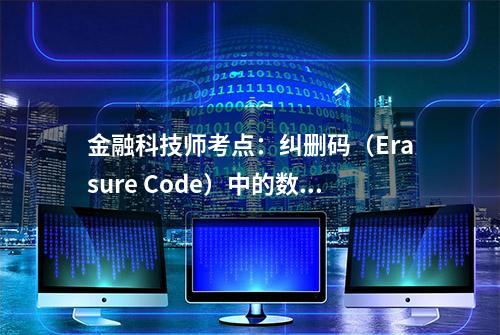 金融科技师考点：纠删码（Erasure Code）中的数...